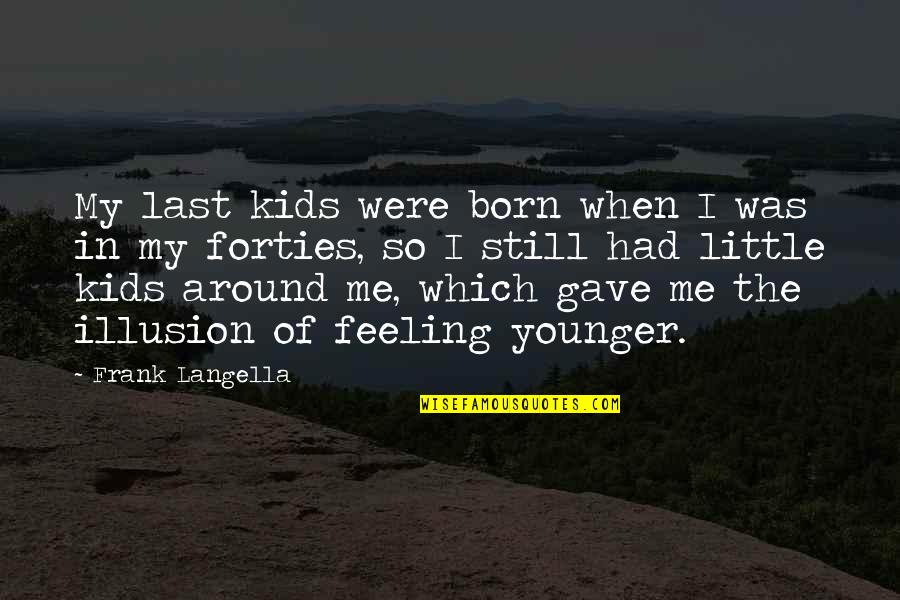 My last kids were born when I was in my forties, so I still had little kids around me, which gave me the illusion of feeling younger.

- Frank Langella

WISEFAMOUSQUOTES.COM